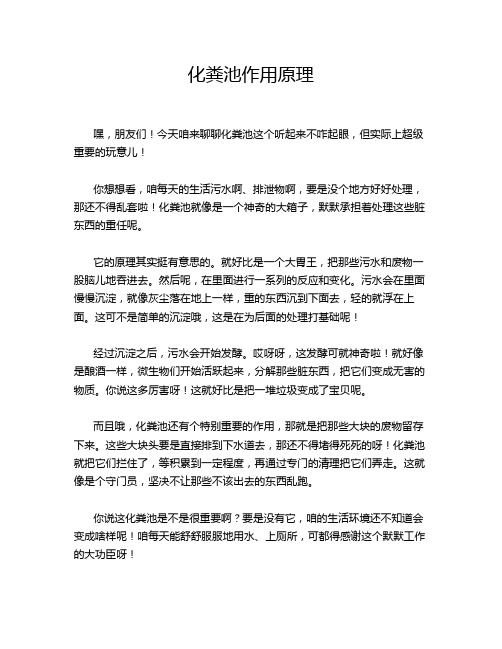 化粪池作用原理

嘿，朋友们！今天咱来聊聊化粪池这个听起来不咋起眼，但实际上超级重要的玩意儿！

你想想看，咱每天的生活污水啊、排泄物啊，要是没个地方好好处理，那还不得乱套啦！化粪池就像是一个神奇的大箱子，默默承担着处理这些脏东西的重任呢。

它的原理其实挺有意思的。就好比是一个大胃王，把那些污水和废物一股脑儿地吞进去。然后呢，在里面进行一系列的反应和变化。污水会在里面慢慢沉淀，就像灰尘落在地上一样，重的东西沉到下面去，轻的就浮在上面。这可不是简单的沉淀哦，这是在为后面的处理打基础呢！

经过沉淀之后，污水会开始发酵。哎呀呀，这发酵可就神奇啦！就好像是酿酒一样，微生物们开始活跃起来，分解那些脏东西，把它们变成无害的物质。你说这多厉害呀！这就好比是把一堆垃圾变成了宝贝呢。

而且哦，化粪池还有个特别重要的作用，那就是把那些大块的废物留存下来。这些大块头要是直接排到下水道去，那还不得堵得死死的呀！化粪池就把它们拦住了，等积累到一定程度，再通过专门的清理把它们弄走。这就像是个守门员，坚决不让那些不该出去的东西乱跑。

你说这化粪池是不是很重要啊？要是没有它，咱的生活环境还不知道会变成啥样呢！咱每天能舒舒服服地用水、上厕所，可都得感谢这个默默工作的大功臣呀！